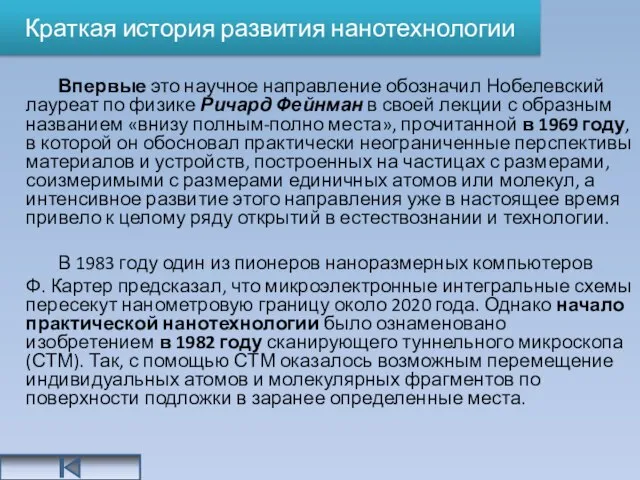 Краткая история развития нанотехнологии

Впервые это научное направление обозначил Нобелевский лауреат по физике Ричард Фейнман в своей лекции с образным названием «внизу полным-полно места», прочитанной в 1969 году, в которой он обосновал практически неограниченные перспективы материалов и устройств, построенных на частицах с размерами, соизмеримыми с размерами единичных атомов или молекул, а интенсивное развитие этого направления уже в настоящее время привело к целому ряду открытий в естествознании и технологии.

В 1983 году один из пионеров наноразмерных компьютеров Ф. Картер предсказал, что микроэлектронные интегральные схемы пересекут нанометровую границу около 2020 года. Однако начало практической нанотехнологии было ознаменовано изобретением в 1982 году сканирующего туннельного микроскопа (СТМ). Так, с помощью СТМ оказалось возможным перемещение индивидуальных атомов и молекулярных фрагментов по поверхности подложки в заранее определенные места.